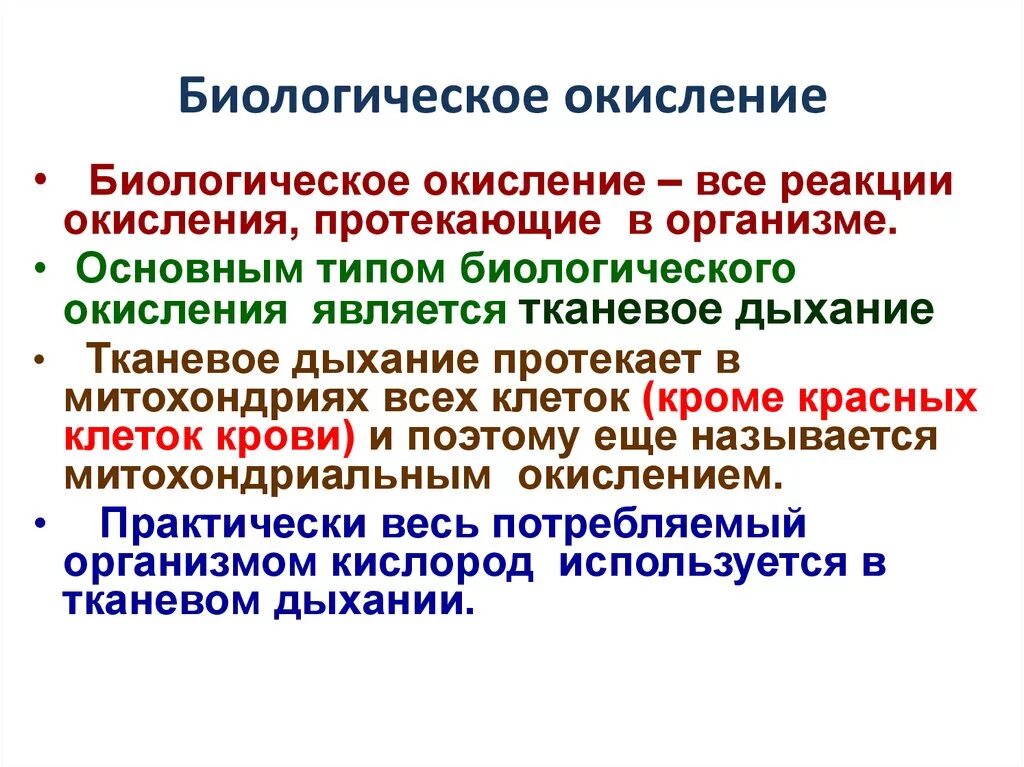 Биологическое окисление

• Биологическое окисление – все реакции окисления, протекающие в организме.

• Основным типом биологического окисления является тканевое дыхание

• Тканевое дыхание протекает в митохондриях всех клеток (кроме красных клеток крови) и поэтому еще называется митохондриальным окислением.

• Практически весь потребляемый организмом кислород используется в тканевом дыхании.